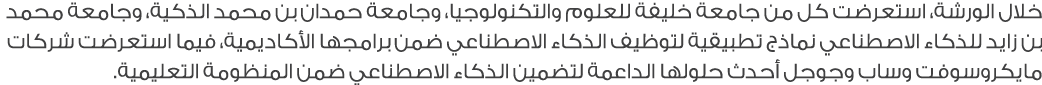 خلال الورشة، استعرضت كل من جامعة خليفة للعلوم والتكنولوجيا، وجامعة حمدان بن محمد الذكية، وجامعة محمد بن زايد للذكاء الاصطناعي نماذج تطبيقية لتوظيف الذكاء الاصطناعي ضمن برامجها الأكاديمية، فيما استعرضت شركات مايكروسوفت وساب وجوجل أحدث حلولها الداعمة لتضمين الذكاء الاصطناعي ضمن المنظومة التعليمية.